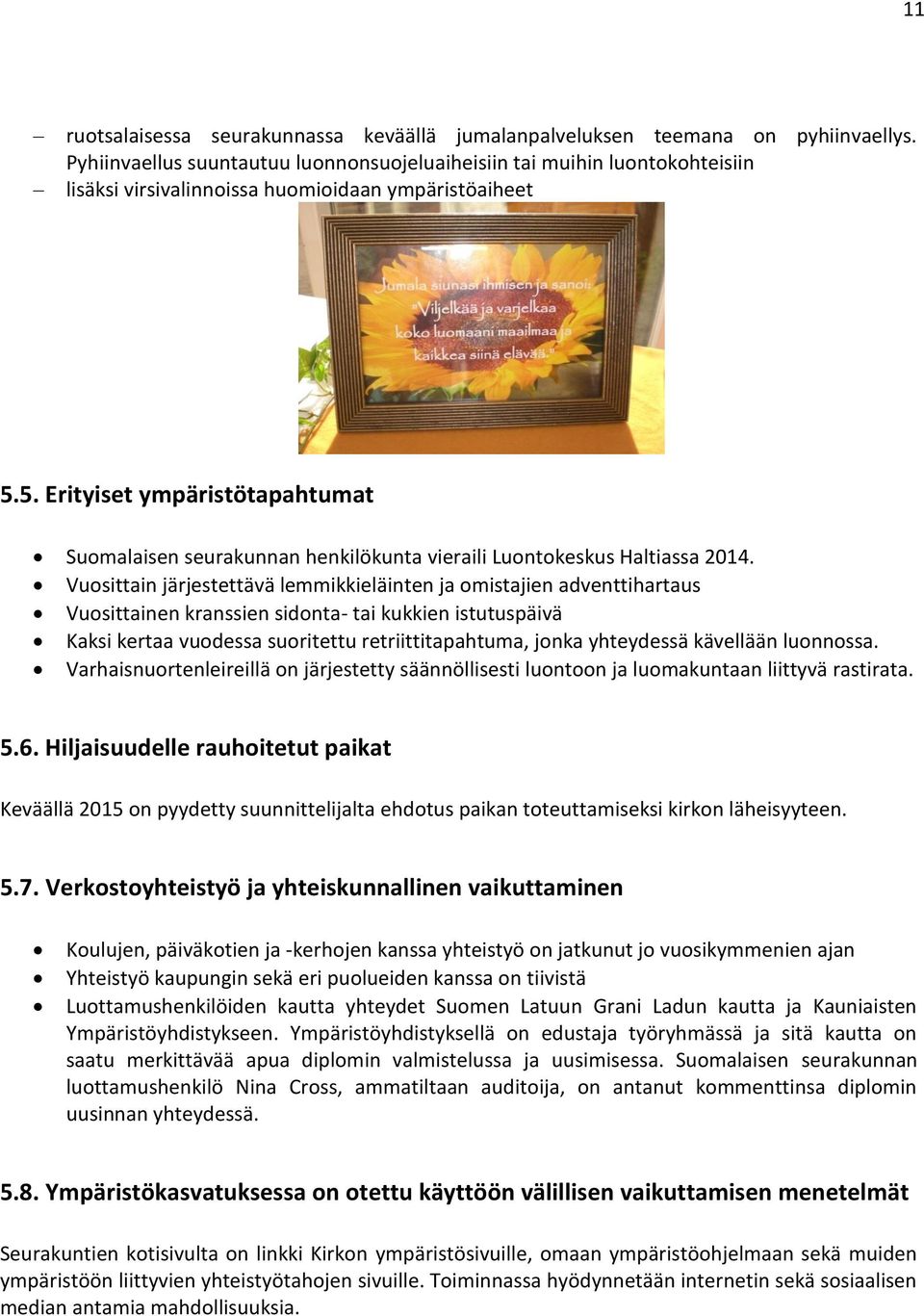 11

– ruotsalaisessa seurakunnassa keväällä jumalanpalveluksen teemana on pyhiinvaellys. Pyhiinvaellus suuntautuu luonnonsuojeluaiheisiin tai muihin luontokohteisiin
– lisäksi virsivalinnoissa huomioidaan ympäristöaiheet

Jumala siunasi ihmisen ja sanoi: "Viljelkää ja varjelkaa koko luomaani maailmaa ja kaikkea siinä elävää."

5.5. Erityiset ympäristötapahtumat

• Suomalaisen seurakunnan henkilökunta vieraili Luontokeskus Haltiassa 2014.
• Vuosittain järjestettävä lemmikkieläinten ja omistajien adventtihartaus
• Vuosittainen kranssien sidonta- tai kukkien istutuspäivä
• Kaksi kertaa vuodessa suoritettu retriittitapahtuma, jonka yhteydessä kävellään luonnossa.
• Varhaisnuortenleireillä on järjestetty säännöllisesti luontoon ja luomakuntaan liittyvä rastirata.

5.6. Hiljaisuudelle rauhoitetut paikat

Keväällä 2015 on pyydetty suunnittelijalta ehdotus paikan toteuttamiseksi kirkon läheisyyteen.

5.7. Verkostoyhteistyö ja yhteiskunnallinen vaikuttaminen

• Koulujen, päiväkotien ja -kerhojen kanssa yhteistyö on jatkunut jo vuosikymmenien ajan
• Yhteistyö kaupungin sekä eri puolueiden kanssa on tiivistä
• Luottamushenkilöiden kautta yhteydet Suomen Latuun Grani Ladun kautta ja Kauniaisten Ympäristöyhdistykseen. Ympäristöyhdistyksellä on edustaja työryhmässä ja sitä kautta on saatu merkittävää apua diplomin valmistelussa ja uusimisessa. Suomalaisen seurakunnan luottamushenkilö Nina Cross, ammatiltaan auditoija, on antanut kommenttinsa diplomin uusinnan yhteydessä.

5.8. Ympäristökasvatuksessa on otettu käyttöön välillisen vaikuttamisen menetelmät

Seurakuntien kotisivulta on linkki Kirkon ympäristösivuille, omaan ympäristöohjelmaan sekä muiden ympäristöön liittyvien yhteistyötahojen sivuille. Toiminnassa hyödynnetään internetin sekä sosiaalisen median antamia mahdollisuuksia.